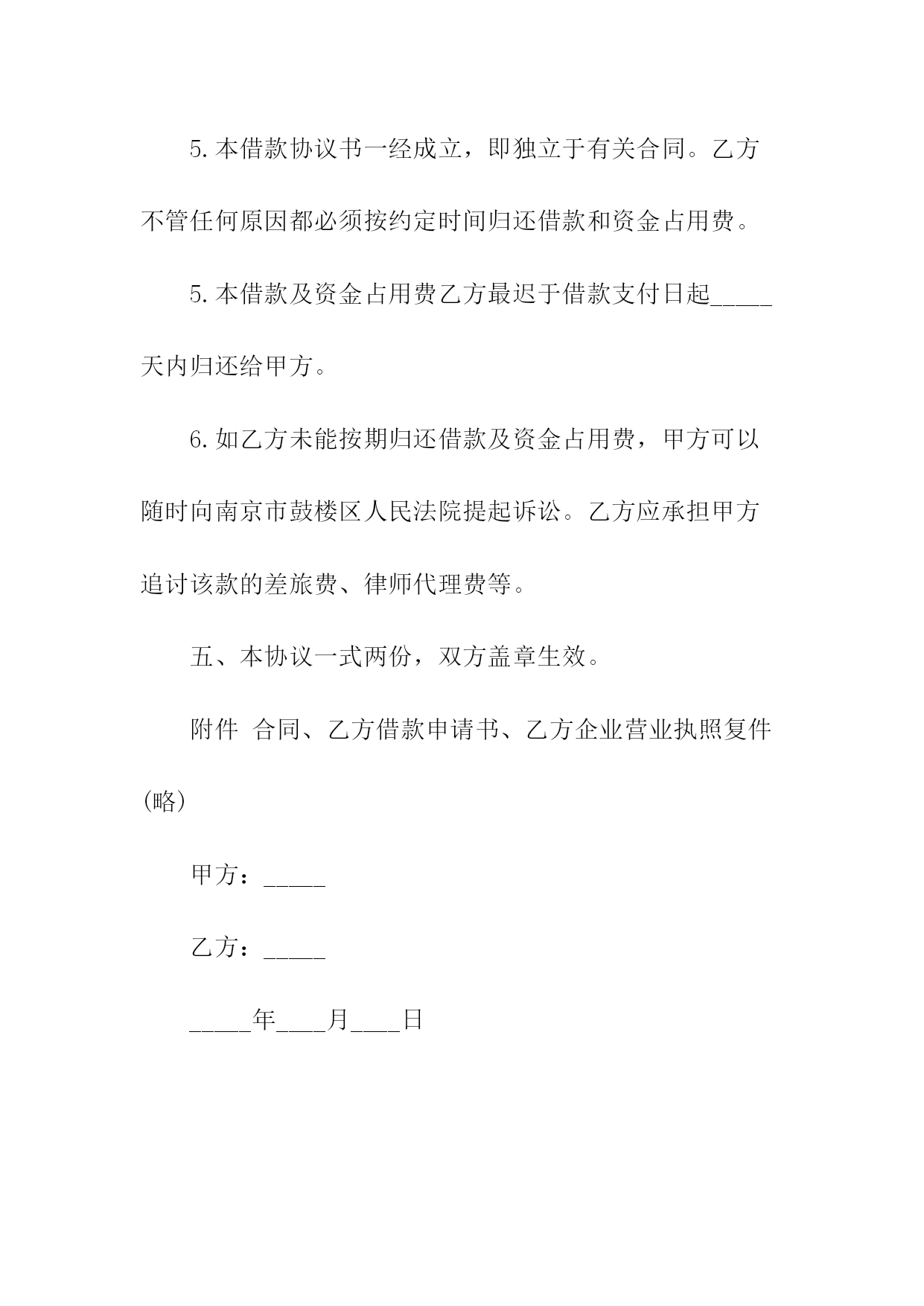 5.本借款协议书一经成立，即独立于有关合同。乙方不管任何原因都必须按约定时间归还借款和资金占用费。

5.本借款及资金占用费乙方最迟于借款支付日起_____天内归还给甲方。

6.如乙方未能按期归还借款及资金占用费，甲方可以随时向南京市鼓楼区人民法院提起诉讼。乙方应承担甲方追讨该款的差旅费、律师代理费等。

五、本协议一式两份，双方盖章生效。

附件 合同、乙方借款申请书、乙方企业营业执照复件(略)

甲方：_____

乙方：_____

_____年____月____日